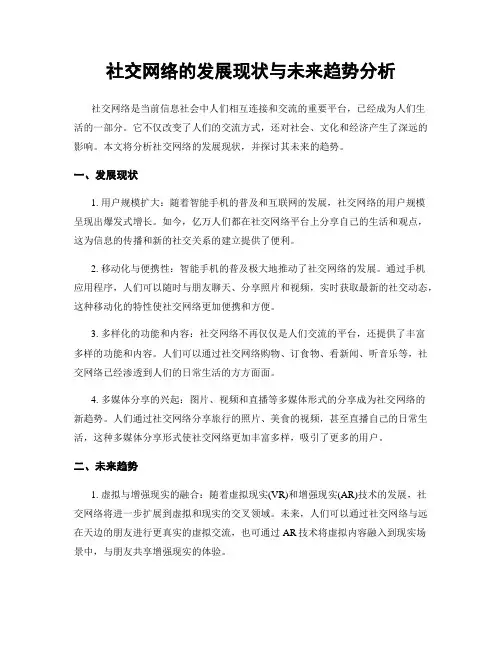 社交网络的发展现状与未来趋势分析

社交网络是当前信息社会中人们相互连接和交流的重要平台，已经成为人们生活的一部分。它不仅改变了人们的交流方式，还对社会、文化和经济产生了深远的影响。本文将分析社交网络的发展现状，并探讨其未来的趋势。

一、发展现状

1. 用户规模扩大：随着智能手机的普及和互联网的发展，社交网络的用户规模呈现出爆发式增长。如今，亿万人们都在社交网络平台上分享自己的生活和观点，这为信息的传播和新的社交关系的建立提供了便利。

2. 移动化与便携性：智能手机的普及极大地推动了社交网络的发展。通过手机应用程序，人们可以随时与朋友聊天、分享照片和视频，实时获取最新的社交动态，这种移动化的特性使社交网络更加便携和方便。

3. 多样化的功能和内容：社交网络不再仅仅是人们交流的平台，还提供了丰富多样的功能和内容。人们可以通过社交网络购物、订食物、看新闻、听音乐等，社交网络已经渗透到人们的日常生活的方方面面。

4. 多媒体分享的兴起：图片、视频和直播等多媒体形式的分享成为社交网络的新趋势。人们通过社交网络分享旅行的照片、美食的视频，甚至直播自己的日常生活，这种多媒体分享形式使社交网络更加丰富多样，吸引了更多的用户。

二、未来趋势

1. 虚拟与增强现实的融合：随着虚拟现实(VR)和增强现实(AR)技术的发展，社交网络将进一步扩展到虚拟和现实的交叉领域。未来，人们可以通过社交网络与远在天边的朋友进行更真实的虚拟交流，也可通过 AR 技术将虚拟内容融入到现实场景中，与朋友共享增强现实的体验。